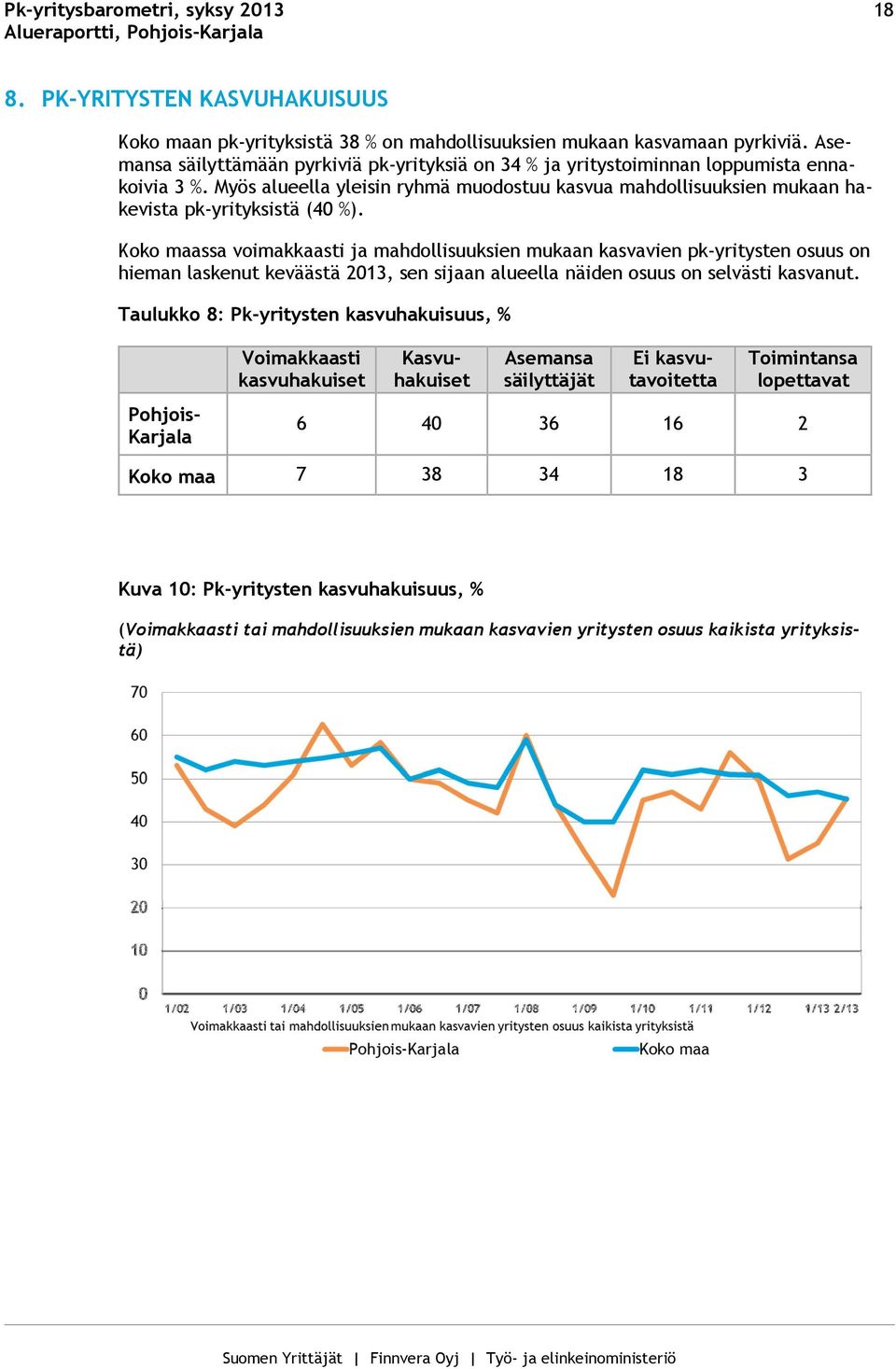 Pk-yritysbarometri, syksy 2013
Alueraportti, Pohjois-Karjala

18

8. PK-YRITYSTEN KASVUHAKUISUUS

Koko maan pk-yrityksistä 38 % on mahdollisuuksien mukaan kasvamaan pyrkiviä. Asemansa säilyttämään pyrkiviä pk-yrityksiä on 34 % ja yritystoiminnan loppumista ennakoivia 3 %. Myös alueella yleisin ryhmä muodostuu kasvua mahdollisuuksien mukaan hakevista pk-yrityksistä (40 %).

Koko maassa voimakkaasti ja mahdollisuuksien mukaan kasvavien pk-yritysten osuus on hieman laskenut keväästä 2013, sen sijaan alueella näiden osuus on selvästi kasvanut.

Taulukko 8: Pk-yritysten kasvuhakuisuus, %

| | Voimakkaasti kasvuhakuiset | Kasvuhakuiset | Asemansa säilyttäjät | Ei kasvutavoitetta | Toimintansa lopettavat |
|---|---|---|---|---|---|
| Pohjois-Karjala | 6 | 40 | 36 | 16 | 2 |
| Koko maa | 7 | 38 | 34 | 18 | 3 |

Kuva 10: Pk-yritysten kasvuhakuisuus, %

(Voimakkaasti tai mahdollisuuksien mukaan kasvavien yritysten osuus kaikista yrityksistä)

70
60
50
40
30
20
10
0
1/02 1/03 1/04 1/05 1/06 1/07 1/08 1/09 1/10 1/11 1/12 1/13 2/13
Voimakkaasti tai mahdollisuuksien mukaan kasvavien yritysten osuus kaikista yrityksistä
Pohjois-Karjala
Koko maa

Suomen Yrittäjät | Finnvera Oyj | Työ- ja elinkeinoministeriö